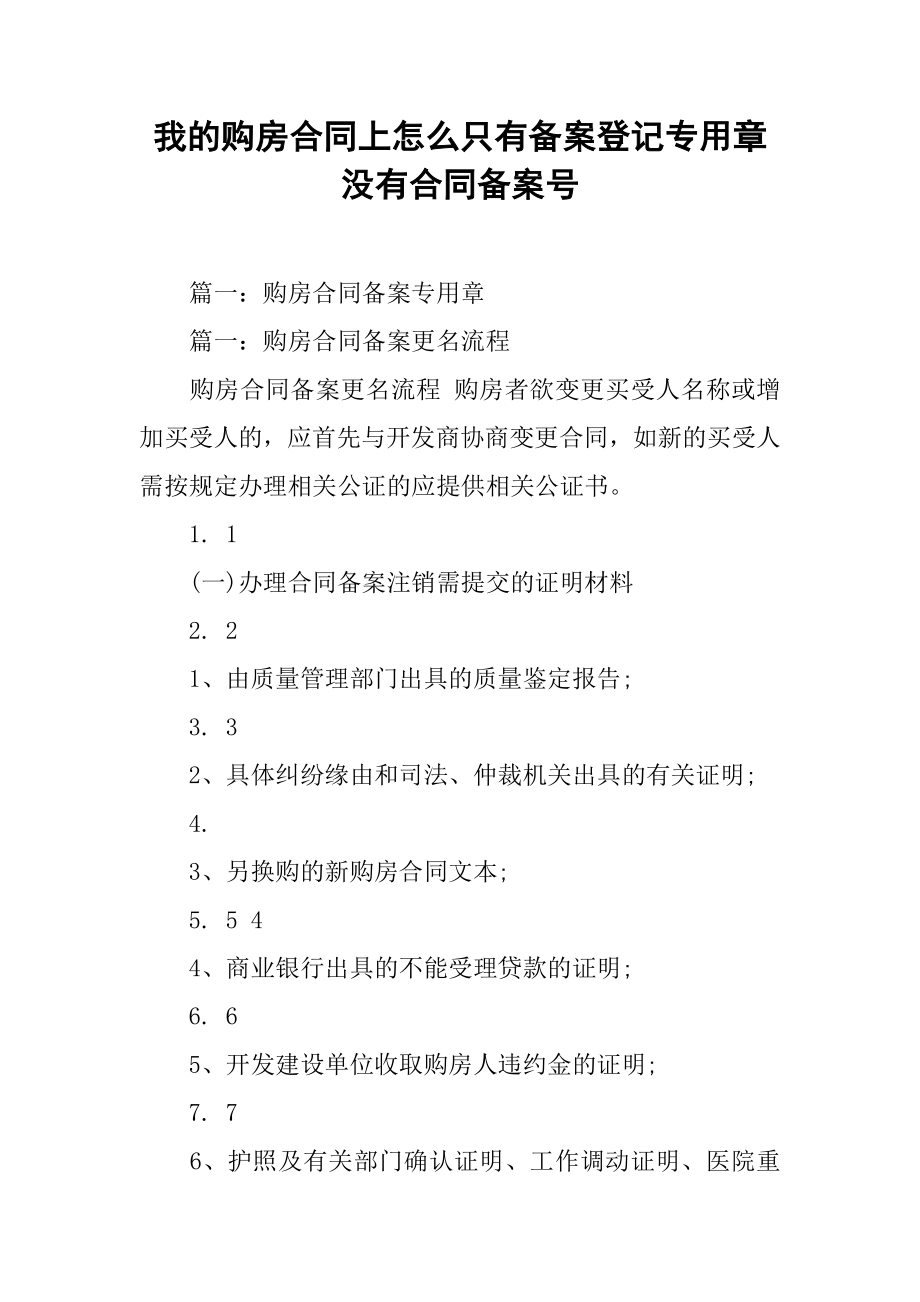 我的购房合同上怎么只有备案登记专用章没有合同备案号

篇一：购房合同备案专用章

篇一：购房合同备案更名流程

购房合同备案更名流程 购房者欲变更买受人名称或增加买受人的，应首先与开发商协商变更合同，如新的买受人需按规定办理相关公证的应提供相关公证书。

1. 1

(一)办理合同备案注销需提交的证明材料

2. 2

1、由质量管理部门出具的质量鉴定报告;

3. 3

2、具体纠纷缘由和司法、仲裁机关出具的有关证明;

4.

3、另换购的新购房合同文本;

5. 5 4

4、商业银行出具的不能受理贷款的证明;

6. 6

5、开发建设单位收取购房人违约金的证明;

7. 7

6、护照及有关部门确认证明、工作调动证明、医院重